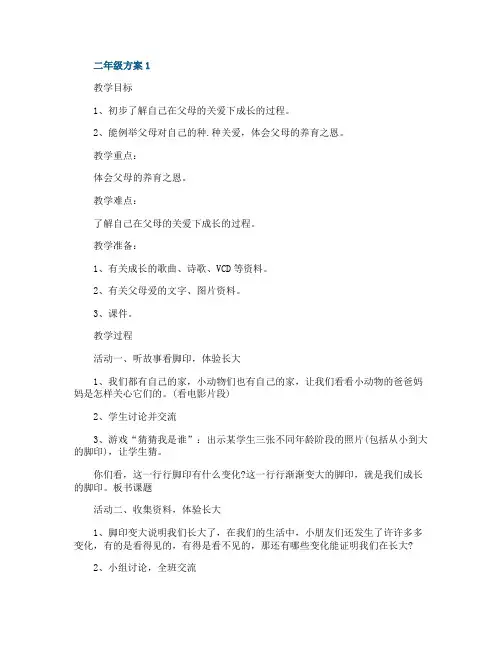 二年级方案 1

教学目标

1、初步了解自己在父母的关爱下成长的过程。

2、能例举父母对自己的种.种关爱，体会父母的养育之恩。

教学重点：

体会父母的养育之恩。

教学难点：

了解自己在父母的关爱下成长的过程。

教学准备：

1、有关成长的歌曲、诗歌、VCD 等资料。

2、有关父母爱的文字、图片资料。

3、课件。

教学过程

活动一、听故事看脚印，体验长大

1、我们都有自己的家，小动物们也有自己的家，让我们看看小动物的爸爸妈妈是怎样关心它们的。(看电影片段)

2、学生讨论并交流

3、游戏“猜猜我是谁”：出示某学生三张不同年龄阶段的照片(包括从小到大的脚印)，让学生猜。

你们看，这一行行脚印有什么变化?这一行行渐渐变大的脚印，就是我们成长的脚印。板书课题

活动二、收集资料，体验长大

1、脚印变大说明我们长大了，在我们的生活中，小朋友们还发生了许许多多变化，有的是看得见的，有得是看不见的，那还有哪些变化能证明我们在长大?

2、小组讨论，全班交流